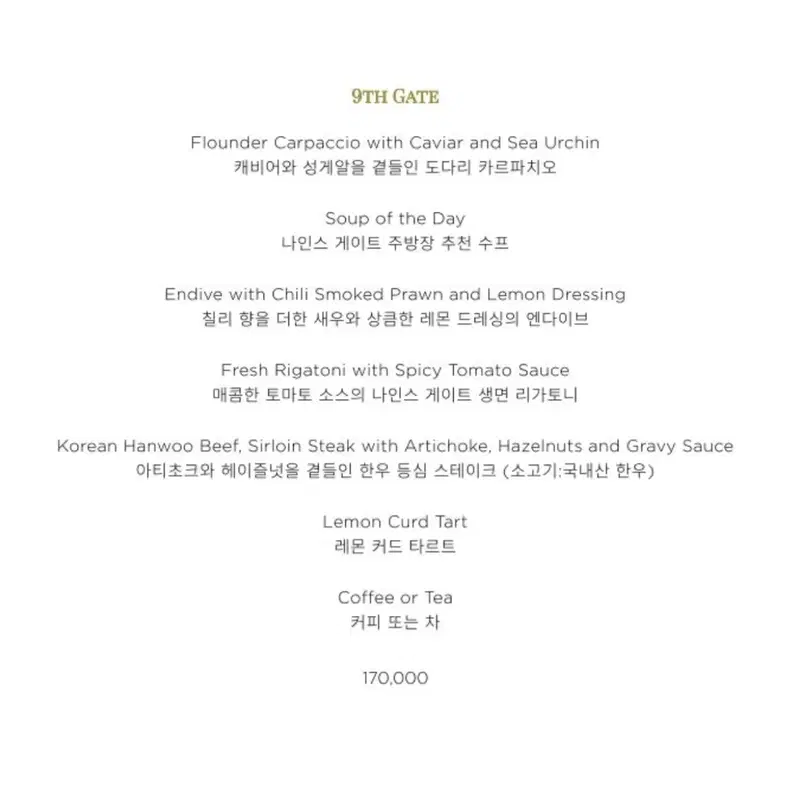 9TH GATE

Flounder Carpaccio with Caviar and Sea Urchin
캐비어와 성게알을 곁들인 도다리 카르파치오

Soup of the Day
나인스 게이트 주방장 추천 수프

Endive with Chili Smoked Prawn and Lemon Dressing
칠리 향을 더한 새우와 상큼한 레몬 드레싱의 엔다이브

Fresh Rigatoni with Spicy Tomato Sauce
매콤한 토마토 소스의 나인스 게이트 생면 리가토니

Korean Hanwoo Beef, Sirloin Steak with Artichoke, Hazelnuts and Gravy Sauce
아티초크와 헤이즐넛을 곁들인 한우 등심 스테이크 (소고기:국내산 한우)

Lemon Curd Tart
레몬 커드 타르트

Coffee or Tea
커피 또는 차

170,000